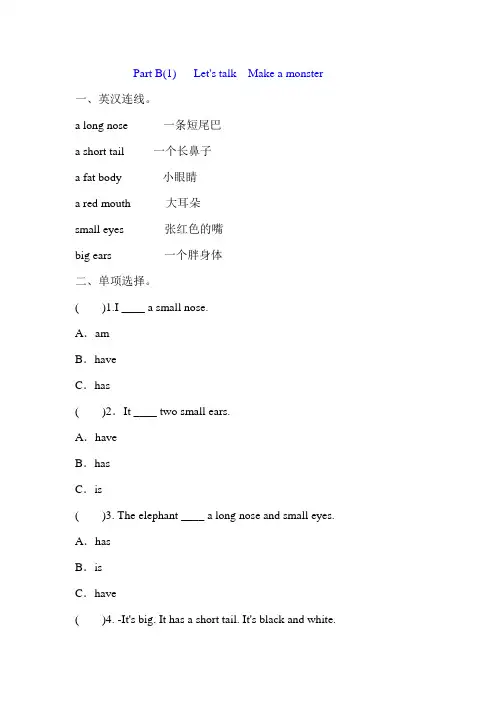 Part B(1) Let's talk Make a monster

一、英汉连线。

a long nose 一条短尾巴

a short tail 一个长鼻子

a fat body 小眼睛

a red mouth 大耳朵

small eyes 张红色的嘴

big ears 一个胖身体

二、单项选择。

( )1.I ____ a small nose.

A．am

B．have

C．has

( )2．It ____ two small ears.

A．have

B．has

C．is

( )3. The elephant ____ a long nose and small eyes.

A．has

B．is

C．have

( )4. -It's big. It has a short tail. It's black and white.